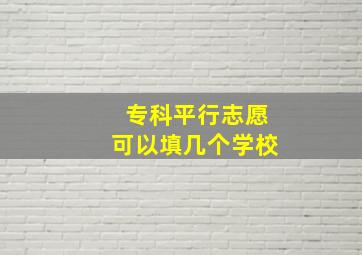 专科平行志愿
可以填几个学校